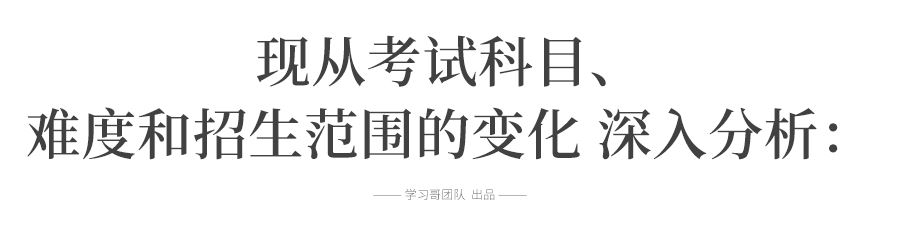 现从考试科目、
难度和招生范围的变化 深入分析：

—— 学习哥团队 出品 ——